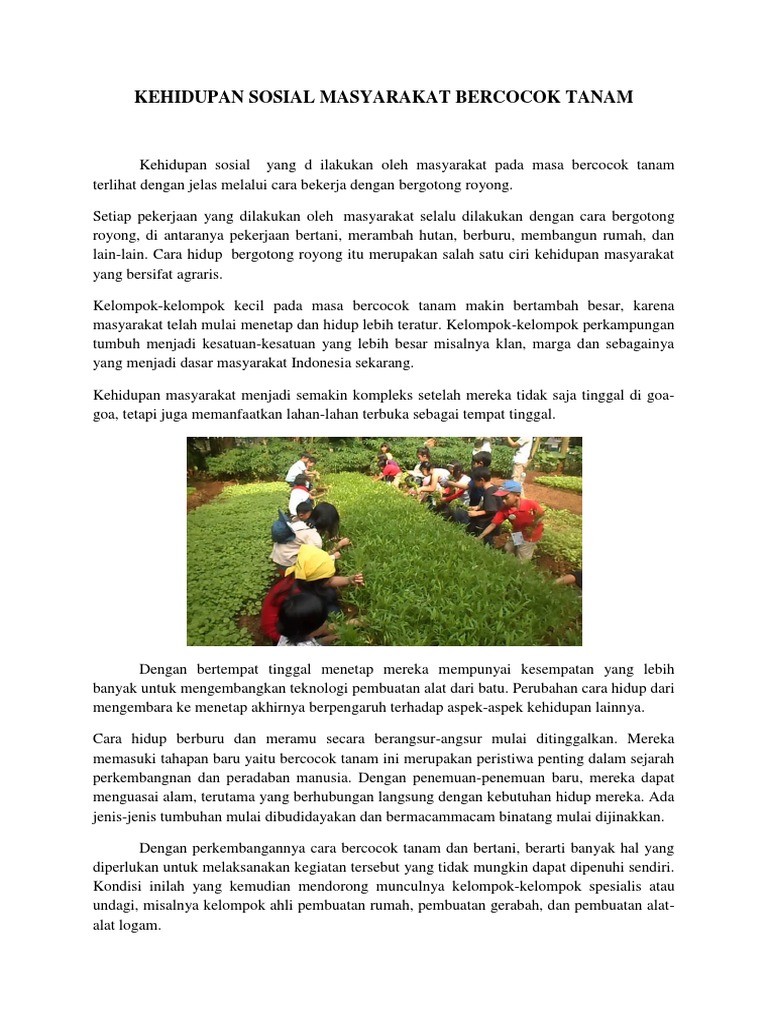 KEHIDUPAN SOSIAL MASYARAKAT BERCOCOK TANAM

Kehidupan sosial yang d ilakukan oleh masyarakat pada masa bercocok tanam terlihat dengan jelas melalui cara bekerja dengan bergotong royong.

Setiap pekerjaan yang dilakukan oleh masyarakat selalu dilakukan dengan cara bergotong royong, di antaranya pekerjaan bertani, merambah hutan, berburu, membangun rumah, dan lain-lain. Cara hidup bergotong royong itu merupakan salah satu ciri kehidupan masyarakat yang bersifat agraris.

Kelompok-kelompok kecil pada masa bercocok tanam makin bertambah besar, karena masyarakat telah mulai menetap dan hidup lebih teratur. Kelompok-kelompok perkampungan tumbuh menjadi kesatuan-kesatuan yang lebih besar misalnya klan, marga dan sebagainya yang menjadi dasar masyarakat Indonesia sekarang.

Kehidupan masyarakat menjadi semakin kompleks setelah mereka tidak saja tinggal di goa-goa, tetapi juga memanfaatkan lahan-lahan terbuka sebagai tempat tinggal.

Dengan bertempat tinggal menetap mereka mempunyai kesempatan yang lebih banyak untuk mengembangkan teknologi pembuatan alat dari batu. Perubahan cara hidup dari mengembara ke menetap akhirnya berpengaruh terhadap aspek-aspek kehidupan lainnya.

Cara hidup berburu dan meramu secara berangsur-angsur mulai ditinggalkan. Mereka memasuki tahapan baru yaitu bercocok tanam ini merupakan peristiwa penting dalam sejarah perkembangnan dan peradaban manusia. Dengan penemuan-penemuan baru, mereka dapat menguasai alam, terutama yang berhubungan langsung dengan kebutuhan hidup mereka. Ada jenis-jenis tumbuhan mulai dibudidayakan dan bermacammacam binatang mulai dijinakkan.

Dengan perkembangannya cara bercocok tanam dan bertani, berarti banyak hal yang diperlukan untuk melaksanakan kegiatan tersebut yang tidak mungkin dapat dipenuhi sendiri. Kondisi inilah yang kemudian mendorong munculnya kelompok-kelompok spesialis atau undagi, misalnya kelompok ahli pembuatan rumah, pembuatan gerabah, dan pembuatan alat-alat logam.